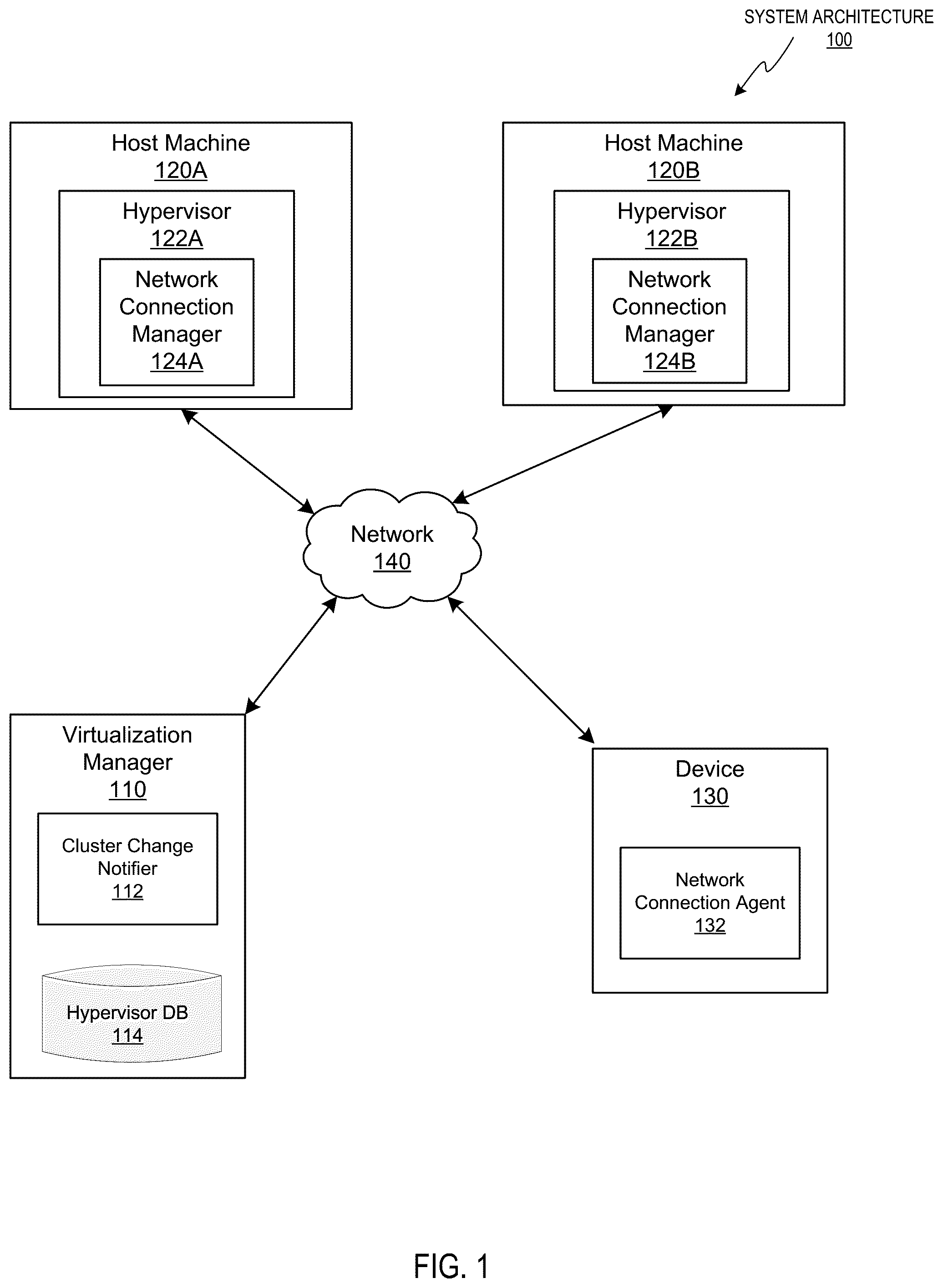 SYSTEM ARCHITECTURE
100

Host Machine
120A

Hypervisor
122A

Network Connection Manager
124A

Host Machine
120B

Hypervisor
122B

Network Connection Manager
124B

Network
140

Virtualization Manager
110

Cluster Change Notifier
112

Hypervisor DB
114

Device
130

Network Connection Agent
132

FIG. 1